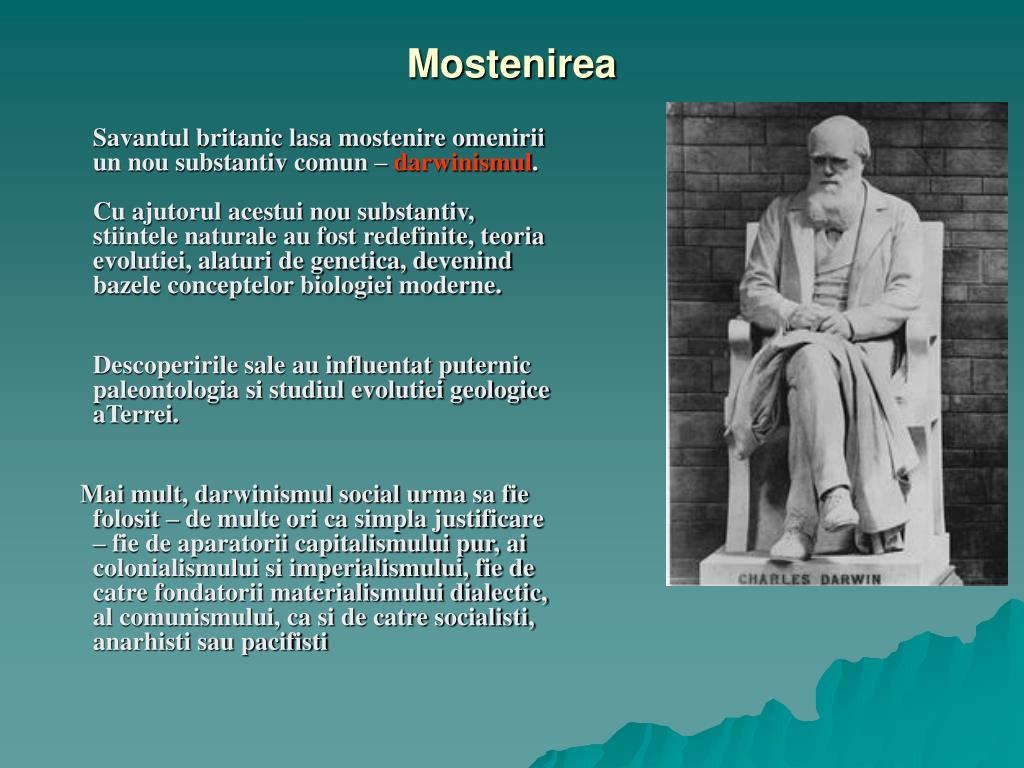 Mostenirea

Savantul britanic lasa mostenire omenirii un nou substantiv comun – darwinismul.

Cu ajutorul acestui nou substantiv, stiintele naturale au fost redefinite, teoria evolutiei, alaturi de genetica, devenind bazele conceptelor biologiei moderne.

Descoperirile sale au influentat puternic paleontologia si studiul evolutiei geologice aTerrei.

Mai mult, darwinismul social urma sa fie folosit – de multe ori ca simpla justificare – fie de aparatorii capitalismului pur, ai colonialismului si imperialismului, fie de catre fondatorii materialismului dialectic, al comunismului, ca si de catre socialisti, anarhisti sau pacifisti

CHARLES DARWIN